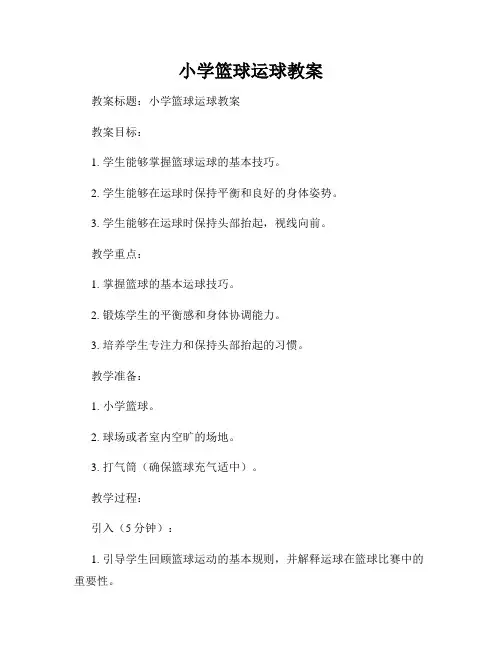 小学篮球运球教案

教案标题：小学篮球运球教案

教案目标：

1. 学生能够掌握篮球运球的基本技巧。

2. 学生能够在运球时保持平衡和良好的身体姿势。

3. 学生能够在运球时保持头部抬起，视线向前。

教学重点：

1. 掌握篮球的基本运球技巧。

2. 锻炼学生的平衡感和身体协调能力。

3. 培养学生专注力和保持头部抬起的习惯。

教学准备：

1. 小学篮球。

2. 球场或者室内空旷的场地。

3. 打气筒（确保篮球充气适中）。

教学过程：

引入（5 分钟）：

1. 引导学生回顾篮球运动的基本规则，并解释运球在篮球比赛中的重要性。